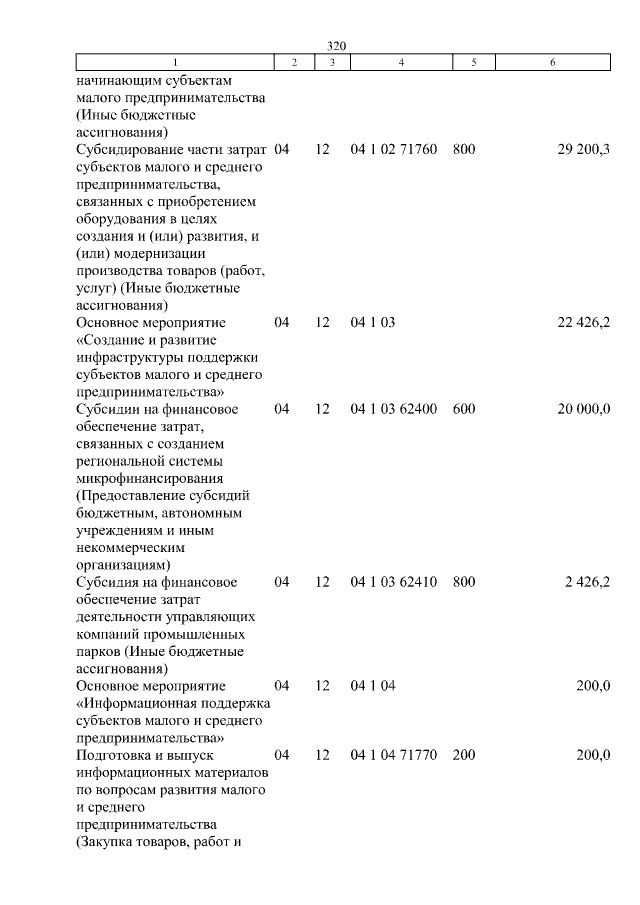 320

| 1 | 2 | 3 | 4 | 5 | 6 |
|---|---|---|---|---|---|
| начинающим субъектам малого предпринимательства (Иные бюджетные ассигнования) | | | | | |
| Субсидирование части затрат субъектов малого и среднего предпринимательства, связанных с приобретением оборудования в целях создания и (или) развития, и (или) модернизации производства товаров (работ, услуг) (Иные бюджетные ассигнования) | 04 | 12 | 04 1 02 71760 | 800 | 29 200,3 |
| Основное мероприятие «Создание и развитие инфраструктуры поддержки субъектов малого и среднего предпринимательства» | 04 | 12 | 04 1 03 | | 22 426,2 |
| Субсидии на финансовое обеспечение затрат, связанных с созданием региональной системы микрофинансирования (Предоставление субсидий бюджетным, автономным учреждениям и иным некоммерческим организациям) | 04 | 12 | 04 1 03 62400 | 600 | 20 000,0 |
| Субсидия на финансовое обеспечение затрат деятельности управляющих компаний промышленных парков (Иные бюджетные ассигнования) | 04 | 12 | 04 1 03 62410 | 800 | 2 426,2 |
| Основное мероприятие «Информационная поддержка субъектов малого и среднего предпринимательства» | 04 | 12 | 04 1 04 | | 200,0 |
| Подготовка и выпуск информационных материалов по вопросам развития малого и среднего предпринимательства (Закупка товаров, работ и | 04 | 12 | 04 1 04 71770 | 200 | 200,0 |